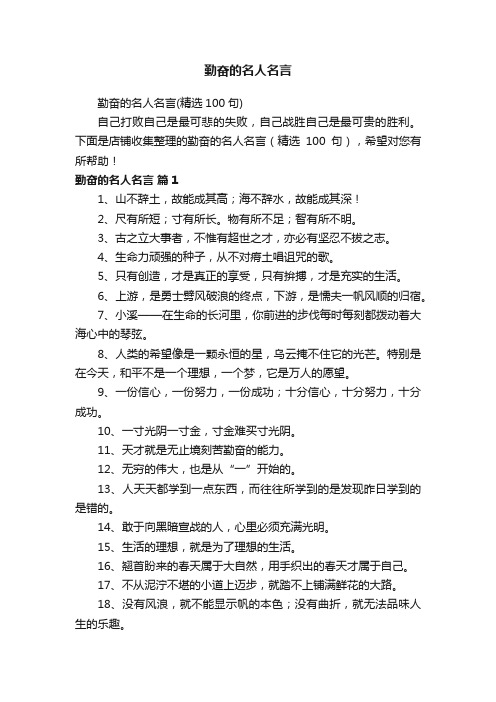 勤奋的名人名言

勤奋的名人名言(精选 100 句)

自己打败自己是最可悲的失败，自己战胜自己是最可贵的胜利。下面是店铺收集整理的勤奋的名人名言（精选 100 句），希望对您有所帮助！

勤奋的名人名言 篇 1

1、山不辞土，故能成其高；海不辞水，故能成其深！

2、尺有所短；寸有所长。物有所不足；智有所不明。

3、古之立大事者，不惟有超世之才，亦必有坚忍不拔之志。

4、生命力顽强的种子，从不对瘠土唱诅咒的歌。

5、只有创造，才是真正的享受，只有拚搏，才是充实的生活。

6、上游，是勇士劈风破浪的终点，下游，是懦夫一帆风顺的归宿。

7、小溪——在生命的长河里，你前进的步伐每时每刻都拨动着大海心中的琴弦。

8、人类的希望像是一颗永恒的星，乌云掩不住它的光芒。特别是在今天，和平不是一个理想，一个梦，它是万人的愿望。

9、一份信心，一份努力，一份成功；十分信心，十分努力，十分成功。

10、一寸光阴一寸金，寸金难买寸光阴。

11、天才就是无止境刻苦勤奋的能力。

12、无穷的伟大，也是从“一”开始的。

13、人天天都学到一点东西，而往往所学到的是发现昨日学到的是错的。

14、敢于向黑暗宣战的人，心里必须充满光明。

15、生活的理想，就是为了理想的生活。

16、翘首盼来的春天属于大自然，用手织出的春天才属于自己。

17、不从泥泞不堪的小道上迈步，就踏不上铺满鲜花的大路。

18、没有风浪，就不能显示帆的本色；没有曲折，就无法品味人生的乐趣。